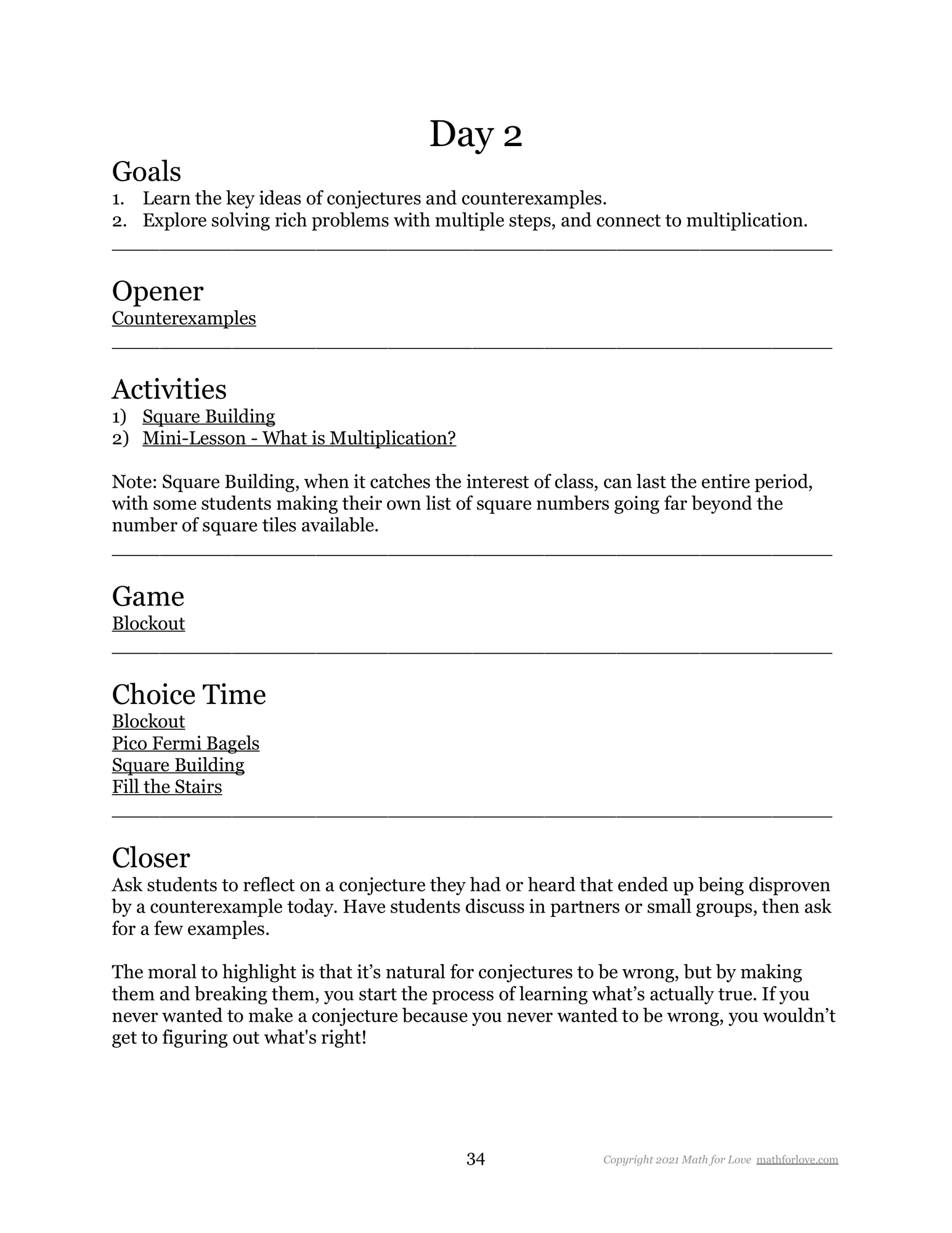 Day 2

Goals
1. Learn the key ideas of conjectures and counterexamples.
2. Explore solving rich problems with multiple steps, and connect to multiplication.

Opener
Counterexamples

Activities
1) Square Building
2) Mini-Lesson - What is Multiplication?

Note: Square Building, when it catches the interest of class, can last the entire period, with some students making their own list of square numbers going far beyond the number of square tiles available.

Game
Blockout

Choice Time
Blockout
Pico Fermi Bagels
Square Building
Fill the Stairs

Closer
Ask students to reflect on a conjecture they had or heard that ended up being disproven by a counterexample today. Have students discuss in partners or small groups, then ask for a few examples.

The moral to highlight is that it's natural for conjectures to be wrong, but by making them and breaking them, you start the process of learning what's actually true. If you never wanted to make a conjecture because you never wanted to be wrong, you wouldn't get to figuring out what's right!

34 Copyright 2021 Math for Love mathforlove.com